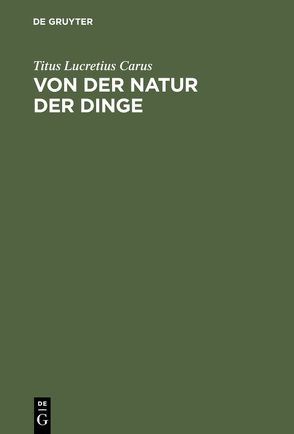 DE GRUYTER

Titus Lucretius Carus

VON DER NATUR DER DINGE

DE G